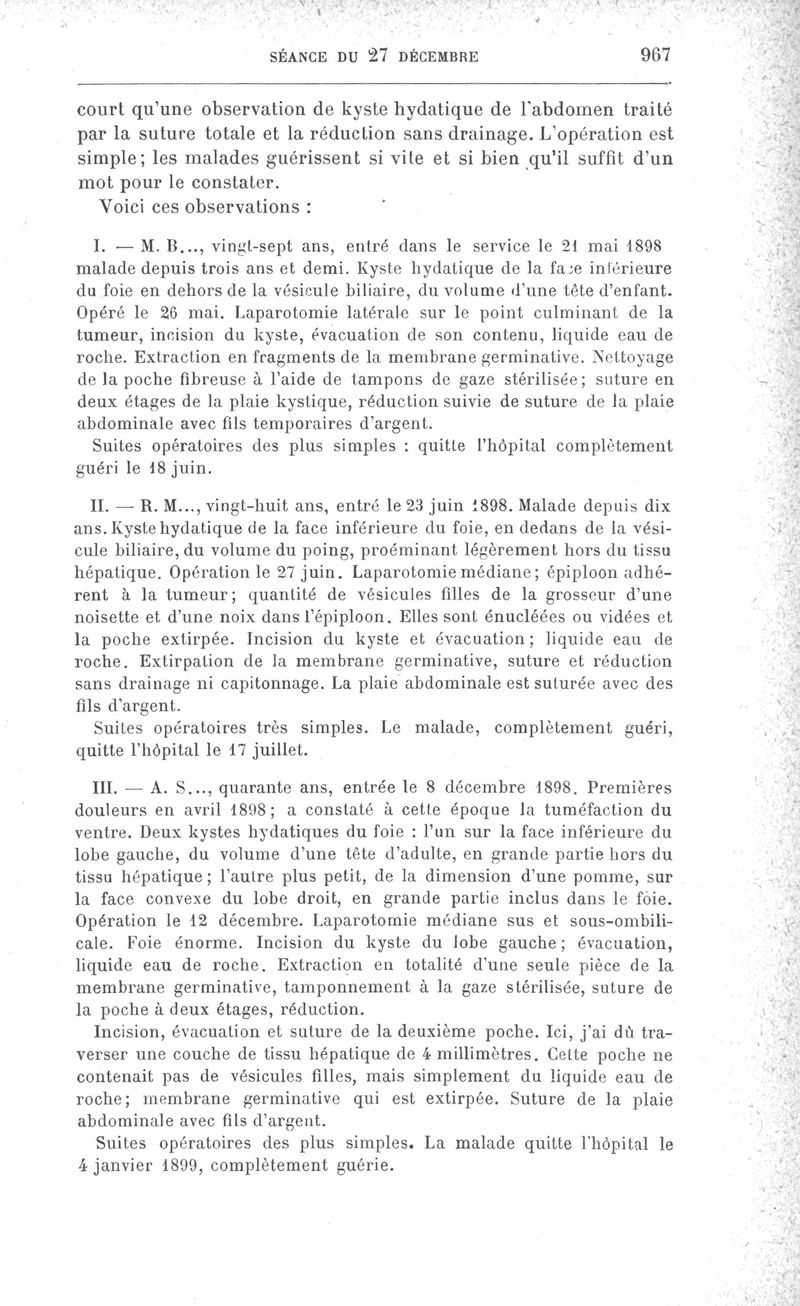 SÉANCE DU 27 DÉCEMBRE 967

court qu'une observation de kyste hydatique de l'abdomen traité par la suture totale et la réduction sans drainage. L'opération est simple; les malades guérissent si vite et si bien qu'il suffit d'un mot pour le constater.

Voici ces observations :

I. — M. B..., vingt-sept ans, entré dans le service le 21 mai 1898 malade depuis trois ans et demi. Kyste hydatique de la face inférieure du foie en dehors de la vésicule biliaire, du volume d'une tête d'enfant. Opéré le 26 mai. Laparotomie latérale sur le point culminant de la tumeur, incision du kyste, évacuation de son contenu, liquide eau de roche. Extraction en fragments de la membrane germinative. Nettoyage de la poche fibreuse à l'aide de tampons de gaze stérilisée; suture en deux étages de la plaie kystique, réduction suivie de suture de la plaie abdominale avec fils temporaires d'argent.

Suites opératoires des plus simples : quitte l'hôpital complètement guéri le 18 juin.

II. — R. M..., vingt-huit ans, entré le 23 juin 1898. Malade depuis dix ans. Kyste hydatique de la face inférieure du foie, en dedans de la vésicule biliaire, du volume du poing, proéminant légèrement hors du tissu hépatique. Opération le 27 juin. Laparotomie médiane; épiploon adhérent à la tumeur; quantité de vésicules filles de la grosseur d'une noisette et d'une noix dans l'épiploon. Elles sont énucléées ou vidées et la poche extirpée. Incision du kyste et évacuation; liquide eau de roche. Extirpation de la membrane germinative, suture et réduction sans drainage ni capitonnage. La plaie abdominale est suturée avec des fils d'argent.

Suites opératoires très simples. Le malade, complètement guéri, quitte l'hôpital le 17 juillet.

III. — A. S..., quarante ans, entrée le 8 décembre 1898. Premières douleurs en avril 1898; a constaté à cette époque la tuméfaction du ventre. Deux kystes hydatiques du foie : l'un sur la face inférieure du lobe gauche, du volume d'une tête d'adulte, en grande partie hors du tissu hépatique; l'autre plus petit, de la dimension d'une pomme, sur la face convexe du lobe droit, en grande partie inclus dans le foie. Opération le 12 décembre. Laparotomie médiane sus et sous-ombilicale. Foie énorme. Incision du kyste du lobe gauche; évacuation, liquide eau de roche. Extraction en totalité d'une seule pièce de la membrane germinative, tamponnement à la gaze stérilisée, suture de la poche à deux étages, réduction.

Incision, évacuation et suture de la deuxième poche. Ici, j'ai dû traverser une couche de tissu hépatique de 4 millimètres. Cette poche ne contenait pas de vésicules filles, mais simplement du liquide eau de roche; membrane germinative qui est extirpée. Suture de la plaie abdominale avec fils d'argent.

Suites opératoires des plus simples. La malade quitte l'hôpital le 4 janvier 1899, complètement guérie.